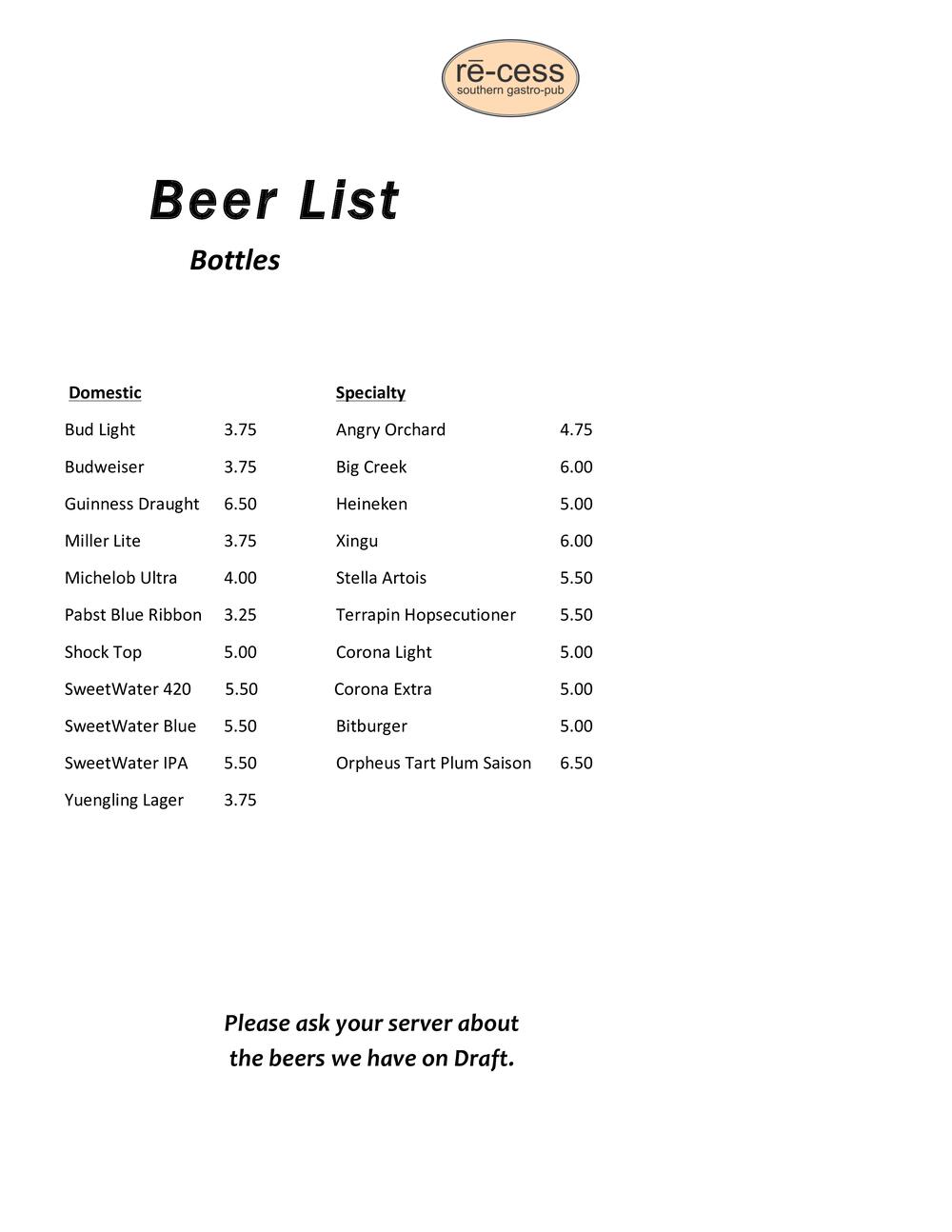 rē-cess
southern gastro-pub

Beer List

Bottles

Domestic

Bud Light 3.75

Budweiser 3.75

Guinness Draught 6.50

Miller Lite 3.75

Michelob Ultra 4.00

Pabst Blue Ribbon 3.25

Shock Top 5.00

SweetWater 420 5.50

SweetWater Blue 5.50

SweetWater IPA 5.50

Yuengling Lager 3.75

Specialty

Angry Orchard 4.75

Big Creek 6.00

Heineken 5.00

Xingu 6.00

Stella Artois 5.50

Terrapin Hopsecutioner 5.50

Corona Light 5.00

Corona Extra 5.00

Bitburger 5.00

Orpheus Tart Plum Saison 6.50

Please ask your server about the beers we have on Draft.